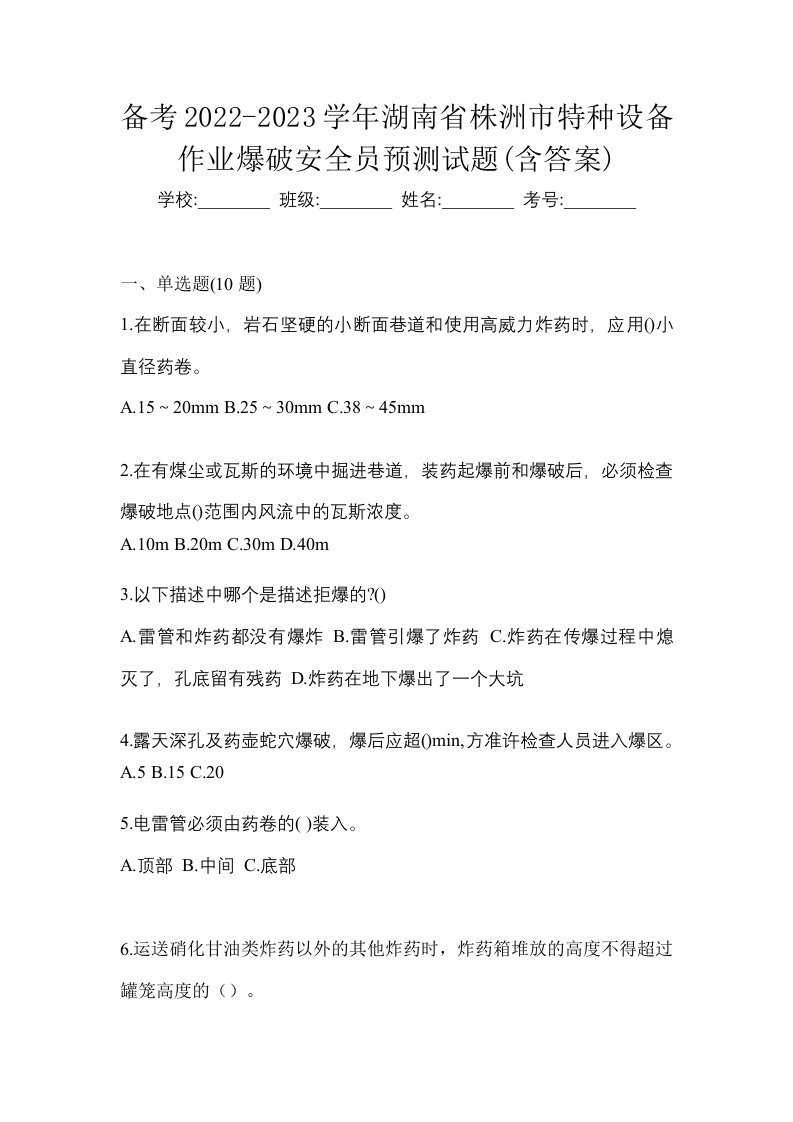 备考2022-2023学年湖南省株洲市特种设备作业爆破安全员预测试题(含答案)

学校:________ 班级:________ 姓名:________ 考号:________

一、单选题(10 题)

1.在断面较小，岩石坚硬的小断面巷道和使用高威力炸药时，应用()小直径药卷。

A.15 ~ 20mm B.25 ~ 30mm C.38 ~ 45mm

2.在有煤尘或瓦斯的环境中掘进巷道，装药起爆前和爆破后，必须检查爆破地点()范围内风流中的瓦斯浓度。

A.10m B.20m C.30m D.40m

3.以下描述中哪个是描述拒爆的?()

A.雷管和炸药都没有爆炸 B.雷管引爆了炸药 C.炸药在传爆过程中熄灭了，孔底留有残药 D.炸药在地下爆出了一个大坑

4.露天深孔及药壶蛇穴爆破，爆后应超()min,方准许检查人员进入爆区。

A.5 B.15 C.20

5.电雷管必须由药卷的( )装入。

A.顶部 B.中间 C.底部

6.运送硝化甘油类炸药以外的其他炸药时，炸药箱堆放的高度不得超过罐笼高度的（）。